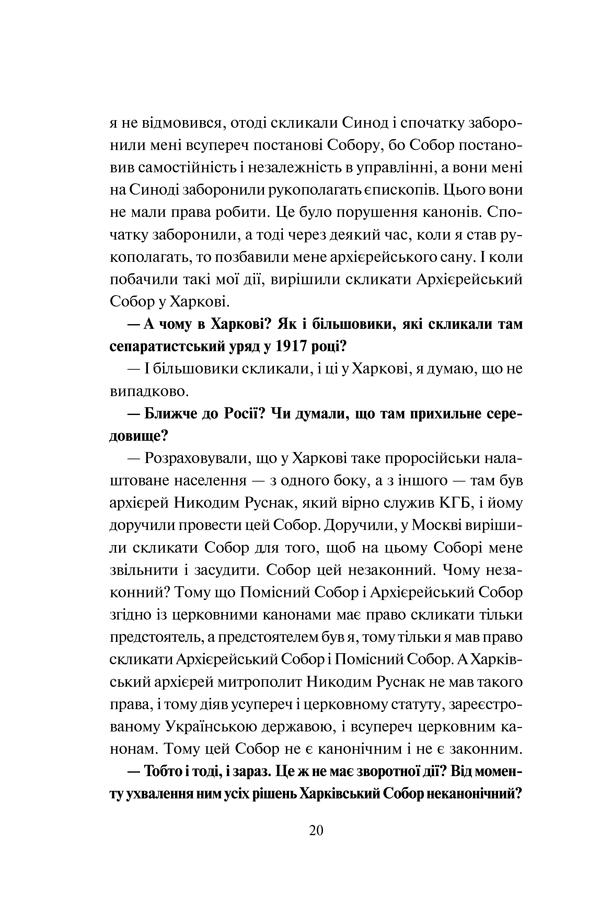 я не відмовився, отоді скликали Синод і спочатку заборонили мені всупереч постанові Собору, бо Собор постановив самостійність і незалежність в управлінні, а вони мені на Синоді заборонили рукополагать єпископів. Цього вони не мали права робити. Це було порушення канонів. Спочатку заборонили, а тоді через деякий час, коли я став рукополагать, то позбавили мене архієрейського сану. І коли побачили такі мої дії, вирішили скликати Архієрейський Собор у Харкові.

— А чому в Харкові? Як і більшовики, які скликали там сепаратистський уряд у 1917 році?

— І більшовики скликали, і ці у Харкові, я думаю, що не випадково.

— Ближче до Росії? Чи думали, що там прихильне середовище?

— Розраховували, що у Харкові таке проросійськи налаштоване населення — з одного боку, а з іншого — там був архієрей Никодим Руснак, який вірно служив КГБ, і йому доручили провести цей Собор. Доручили, у Москві вирішили скликати Собор для того, щоб на цьому Соборі мене звільнити і засудити. Собор цей незаконний. Чому незаконний? Тому що Помісний Собор і Архієрейський Собор згідно із церковними канонами має право скликати тільки предстоятель, а предстоятелем був я, тому тільки я мав право скликати Архієрейський Собор і Помісний Собор. А Харківський архієрей митрополит Никодим Руснак не мав такого права, і тому діяв усупереч і церковному статуту, зареєстрованому Українською державою, і всупереч церковним канонам. Тому цей Собор не є канонічним і не є законним.

— Тобто і тоді, і зараз. Це ж не має зворотної дії? Від моменту ухвалення ним усіх рішень Харківський Собор неканонічний?

20